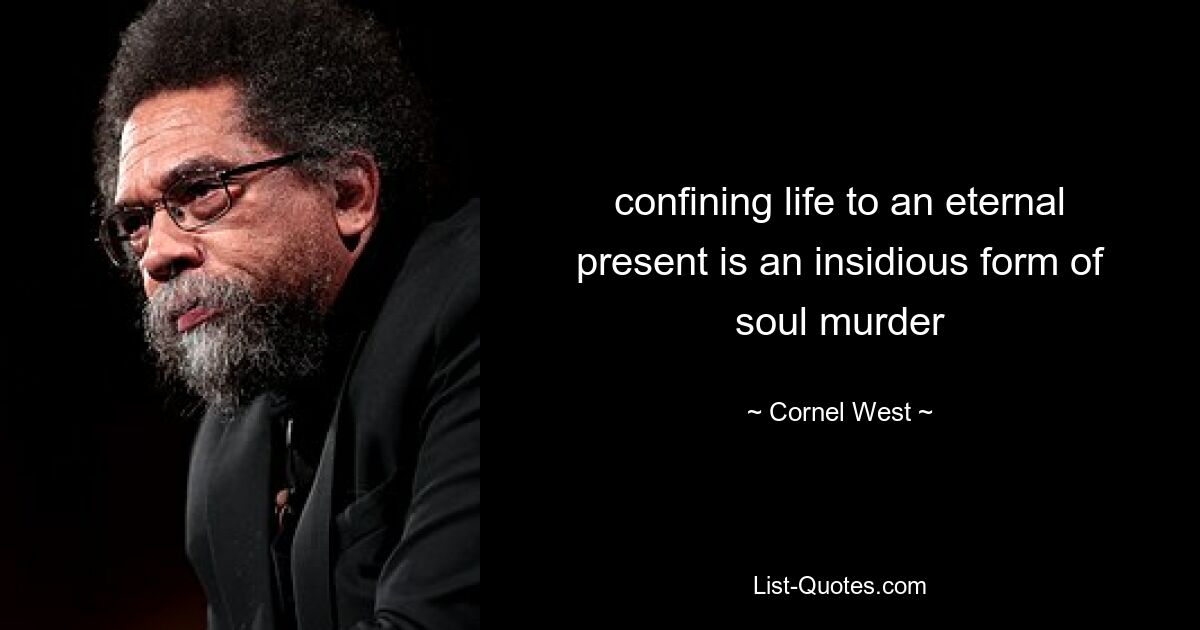 confining life to an eternal present is an insidious form of soul murder

~ Cornel West ~

List-Quotes.com